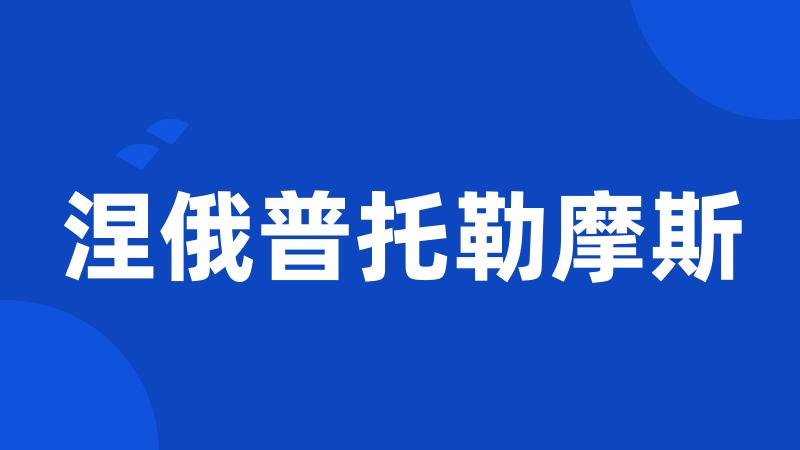 涅俄普托勒摩斯